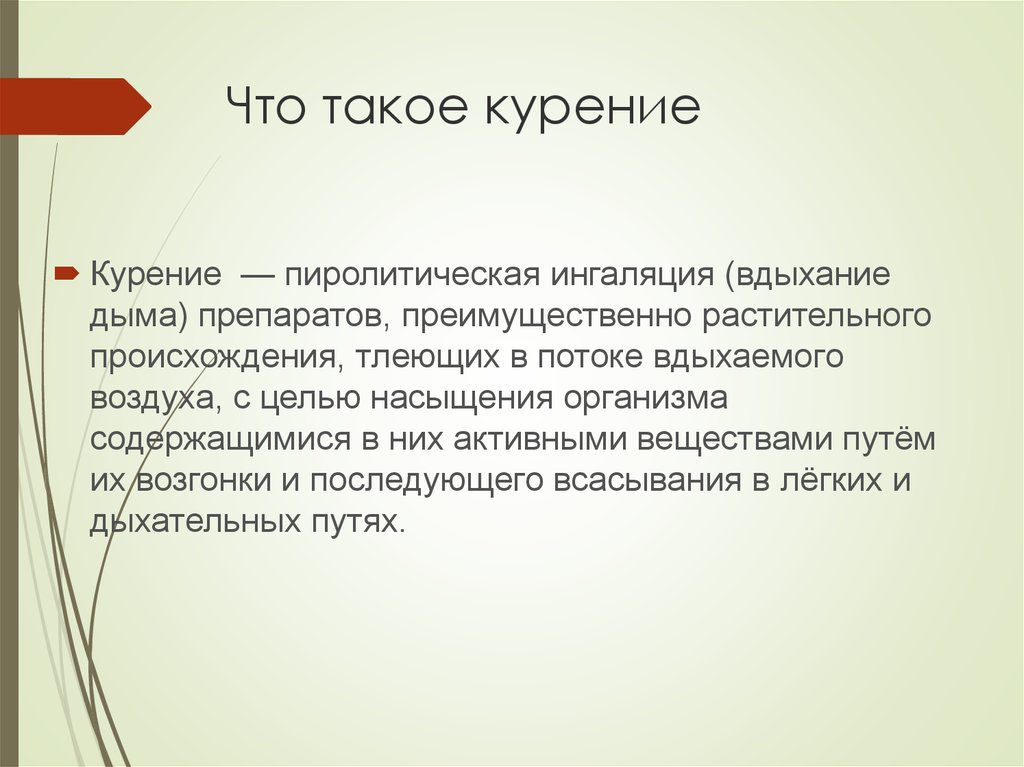 Что такое курение

Курение — пиролитическая ингаляция (вдыхание дыма) препаратов, преимущественно растительного происхождения, тлеющих в потоке вдыхаемого воздуха, с целью насыщения организма содержащимися в них активными веществами путём их возгонки и последующего всасывания в лёгких и дыхательных путях.